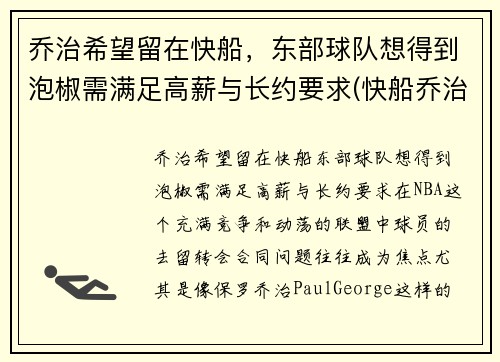 乔治希望留在快船，东部球队想得到泡椒需满足高薪与长约要求(快船乔治

乔治希望留在快船东部球队想得到泡椒需满足高薪与长约要求在NBA这个充满竞争和动荡的联盟中球员的去留转会合同问题往往成为焦点尤其是像保罗乔治PaulGeorge这样的